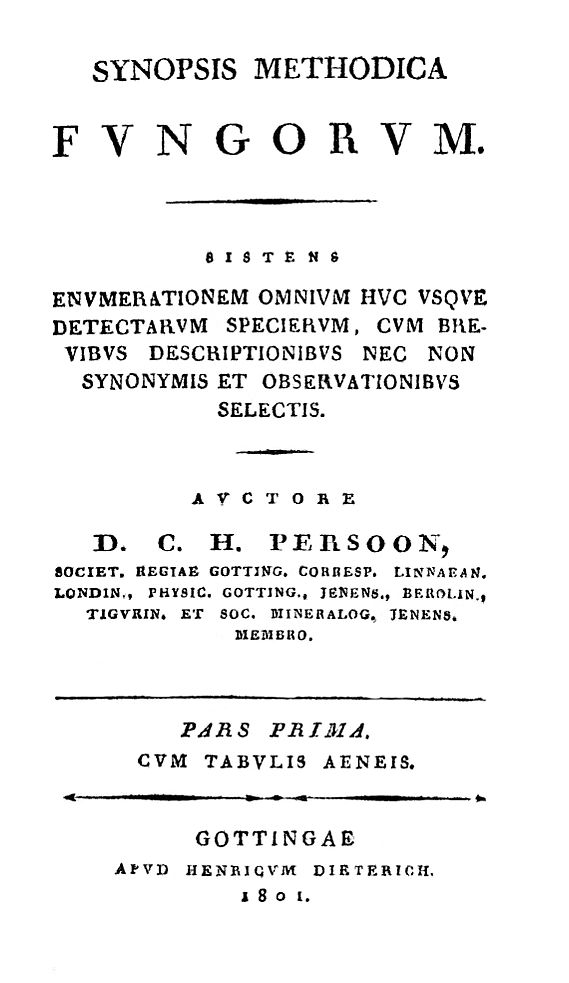 SYNOPSIS METHODICA

FVNGORVM.

SISTENS

ENVMERATIONEM OMNIVM HVC VSQVE DETECTARVM SPECIERVM, CVM BREVIBVS DESCRIPTIONIBVS NEC NON SYNONYMIS ET OBSERVATIONIBVS SELECTIS.

AVCTORE

D. C. H. PERSOON,

SOCIET. REGIAE GOTTING. CORRESP. LINNAEAN. LONDIN., PHYSIC. GOTTING., JENENS., BEROLIN., TIGVRIN. ET SOC. MINERALOG. JENENS. MEMBRO.

PARS PRIMA.
CVM TABVLIS AENEIS.

GOTTINGAE
APVD HENRICVM DIETERICH.
1801.